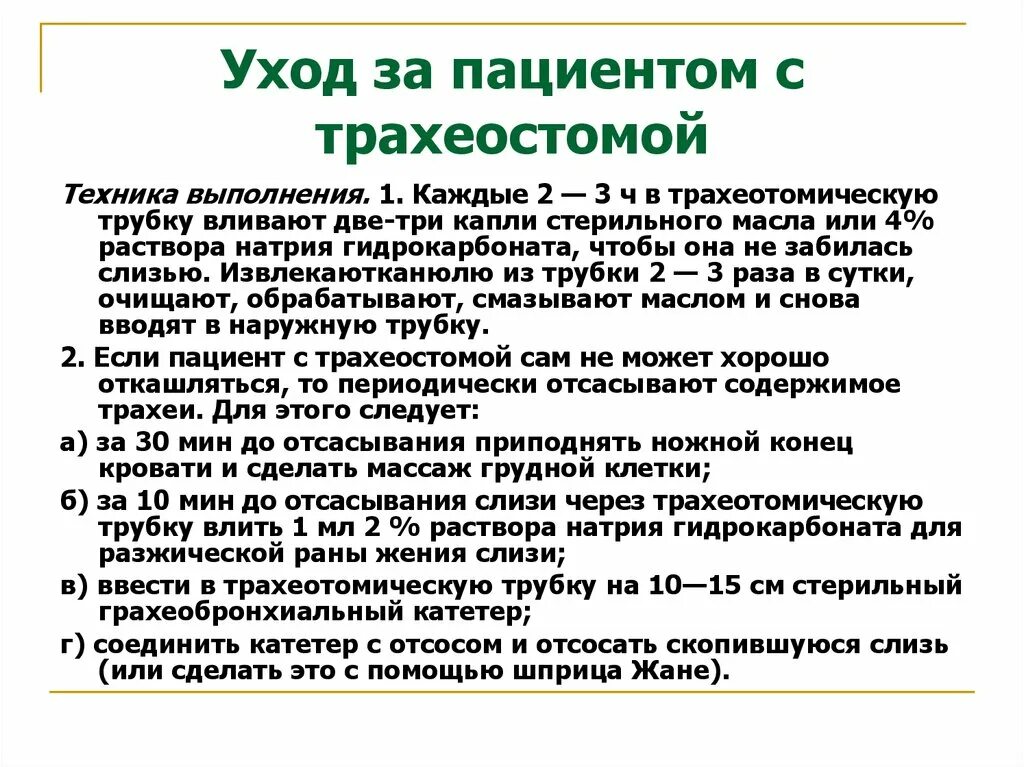 Уход за пациентом с трахеостомой

Техника выполнения. 1. Каждые 2 — 3 ч в трахеотомическую трубку вливают две-три капли стерильного масла или 4% раствора натрия гидрокарбоната, чтобы она не забилась слизью. Извлекаютканюлю из трубки 2 — 3 раза в сутки, очищают, обрабатывают, смазывают маслом и снова вводят в наружную трубку.

2. Если пациент с трахеостомой сам не может хорошо откашляться, то периодически отсасывают содержимое трахеи. Для этого следует:

а) за 30 мин до отсасывания приподнять ножной конец кровати и сделать массаж грудной клетки;

б) за 10 мин до отсасывания слизи через трахеотомическую трубку влить 1 мл 2 % раствора натрия гидрокарбоната для разжической раны жения слизи;

в) ввести в трахеотомическую трубку на 10—15 см стерильный грахеобронхиальный катетер;

г) соединить катетер с отсосом и отсосать скопившуюся слизь (или сделать это с помощью шприца Жане).